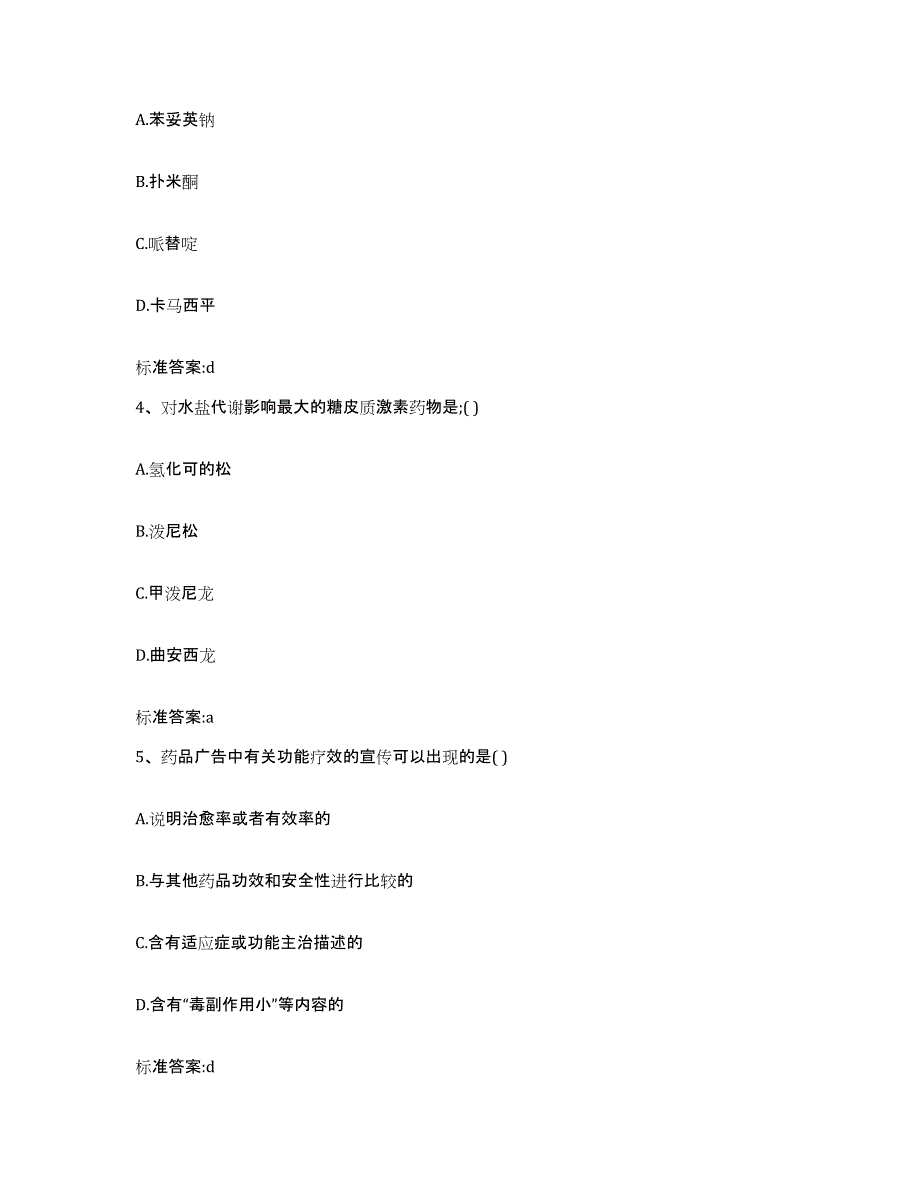 A.苯妥英钠

B.扑米酮

C.哌替啶

D.卡马西平

标准答案:d

4、对水盐代谢影响最大的糖皮质激素药物是;( )

A.氢化可的松

B.泼尼松

C.甲泼尼龙

D.曲安西龙

标准答案:a

5、药品广告中有关功能疗效的宣传可以出现的是( )

A.说明治愈率或者有效率的

B.与其他药品功效和安全性进行比较的

C.含有适应症或功能主治描述的

D.含有“毒副作用小”等内容的

标准答案:d